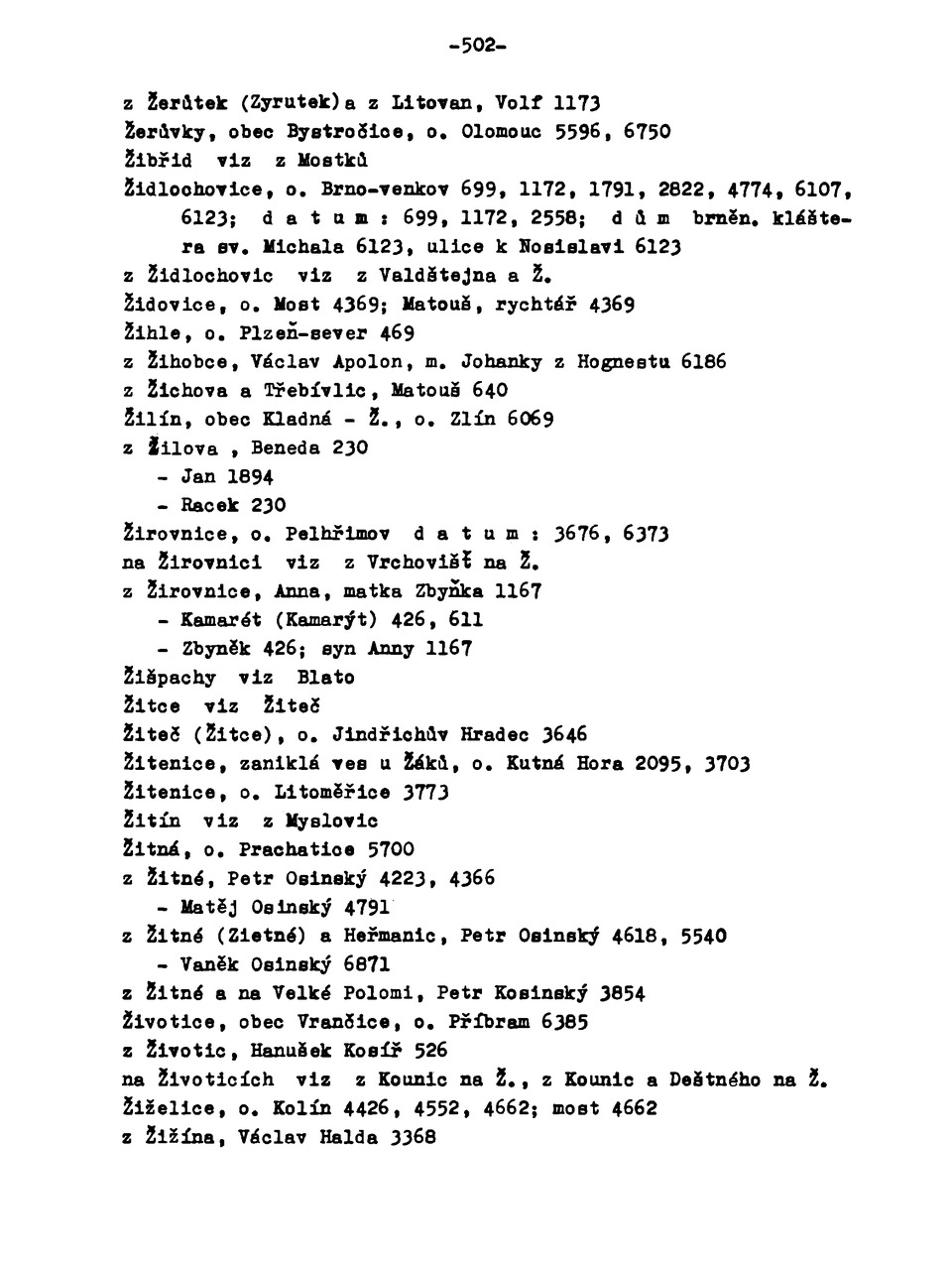 -502-

z Žerůtek (Zyrutek)a z Litovan, Volf 1173
Žerůvky, obec Bystročice, o. Olomouc 5596, 6750
Žibřid viz z Mostků
Židlochovice, o. Brno-venkov 699, 1172, 1791, 2822, 4774, 6107, 6123; d a t u m : 699, 1172, 2558; d ů m brněn. kláštera sv. Michala 6123, ulice k Nosislavi 6123
z Židlochovic viz z Valdštejna a Ž.
Židovice, o. Most 4369; Matouš, rychtář 4369
Žihle, o. Plzeň-sever 469
z Žihobce, Václav Apolon, m. Johanky z Hognestu 6186
z Žichova a Třebívlic, Matouš 640
Žilín, obec Kladná - Ž., o. Zlín 6069
z Žilova , Beneda 230
- Jan 1894
- Racek 230
Žirovnice, o. Pelhřimov d a t u m : 3676, 6373
na Žirovnici viz z Vrchovišť na Ž.
z Žirovnice, Anna, matka Zbyňka 1167
- Kamarét (Kamarýt) 426, 611
- Zbyněk 426; syn Anny 1167
Žišpachy viz Blato
Žitce viz Žiteč
Žiteč (Žitce), o. Jindřichův Hradec 3646
Žitenice, zaniklá ves u Žáků, o. Kutná Hora 2095, 3703
Žitenice, o. Litoměřice 3773
Žitín viz z Myslovic
Žitná, o. Prachatice 5700
z Žitné, Petr Osinský 4223, 4366
- Matěj Osinský 4791
z Žitné (Zietné) a Heřmanic, Petr Osinský 4618, 5540
- Vaněk Osinský 6871
z Žitné a na Velké Polomi, Petr Kosinský 3854
Životice, obec Vrančice, o. Příbram 6385
z Životic, Hanušek Kosíř 526
na Životicích viz z Kounic na Ž., z Kounic a Deštného na Ž.
Žiželice, o. Kolín 4426, 4552, 4662; most 4662
z Žižína, Václav Halda 3368